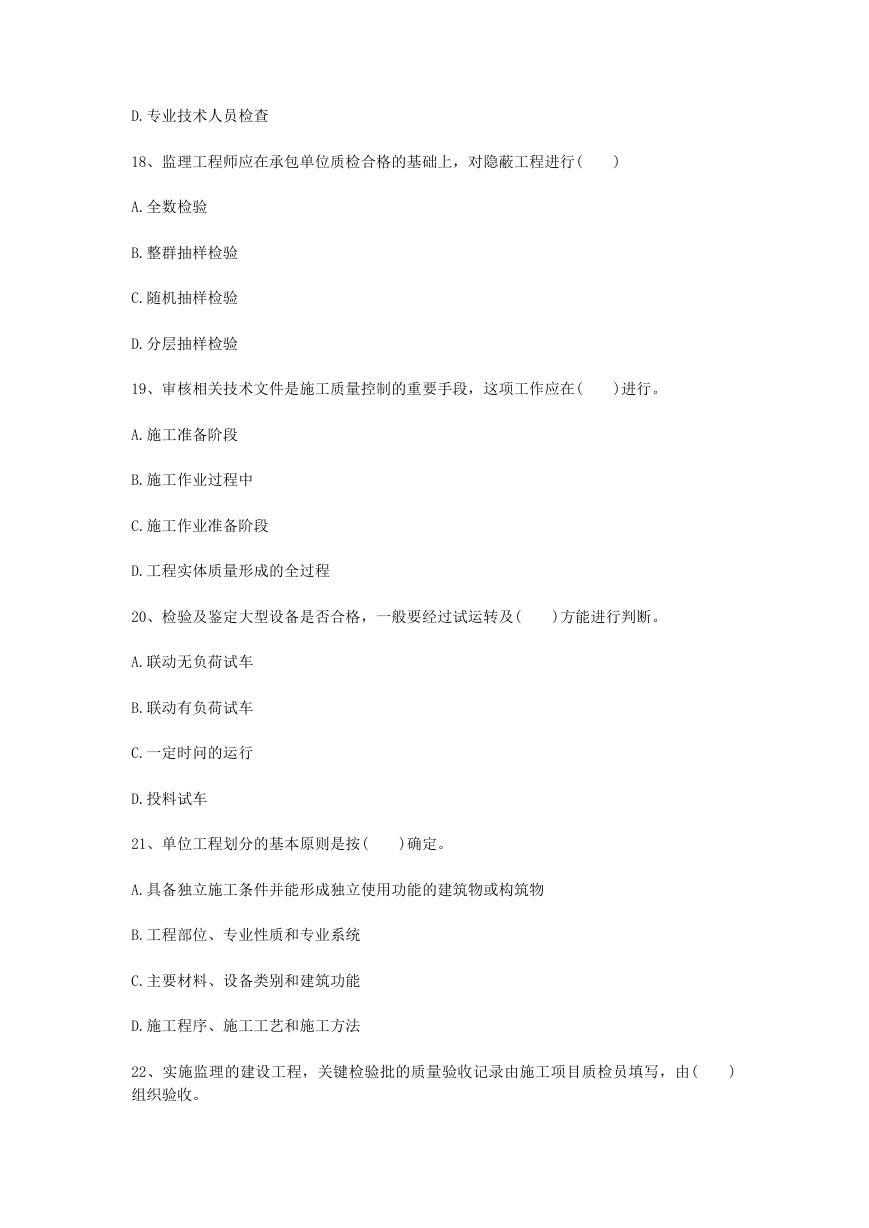 D.专业技术人员检查

18、监理工程师应在承包单位质检合格的基础上，对隐蔽工程进行(　　)

A.全数检验

B.整群抽样检验

C.随机抽样检验

D.分层抽样检验

19、审核相关技术文件是施工质量控制的重要手段，这项工作应在(　　)进行。

A.施工准备阶段

B.施工作业过程中

C.施工作业准备阶段

D.工程实体质量形成的全过程

20、检验及鉴定大型设备是否合格，一般要经过试运转及(　　)方能进行判断。

A.联动无负荷试车

B.联动有负荷试车

C.一定时间的运行

D.投料试车

21、单位工程划分的基本原则是按(　　)确定。

A.具备独立施工条件并能形成独立使用功能的建筑物或构筑物

B.工程部位、专业性质和专业系统

C.主要材料、设备类别和建筑功能

D.施工程序、施工工艺和施工方法

22、实施监理的建设工程，关键检验批的质量验收记录由施工项目质检员填写，由(　　)组织验收。